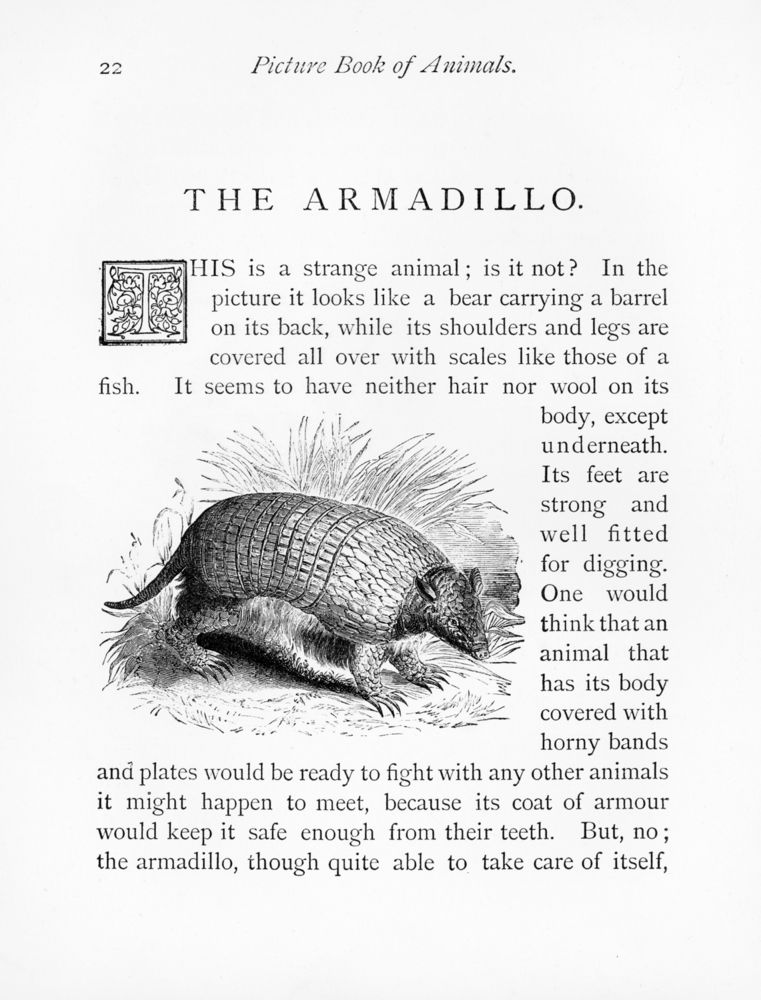 22 Picture Book of Animals.

THE ARMADILLO.

THIS is a strange animal; is it not? In the picture it looks like a bear carrying a barrel on its back, while its shoulders and legs are covered all over with scales like those of a fish. It seems to have neither hair nor wool on its body, except underneath. Its feet are strong and well fitted for digging. One would think that an animal that has its body covered with horny bands and plates would be ready to fight with any other animals it might happen to meet, because its coat of armour would keep it safe enough from their teeth. But, no; the armadillo, though quite able to take care of itself,